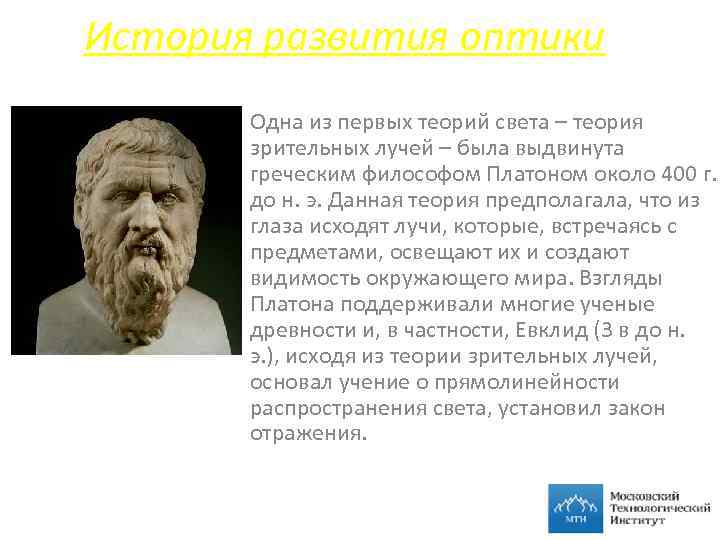 История развития оптики

Одна из первых теорий света – теория зрительных лучей – была выдвинута греческим философом Платоном около 400 г. до н. э. Данная теория предполагала, что из глаза исходят лучи, которые, встречаясь с предметами, освещают их и создают видимость окружающего мира. Взгляды Платона поддерживали многие ученые древности и, в частности, Евклид (3 в до н. э.), исходя из теории зрительных лучей, основал учение о прямолинейности распространения света, установил закон отражения.

МТИ
Московский Технологический Институт